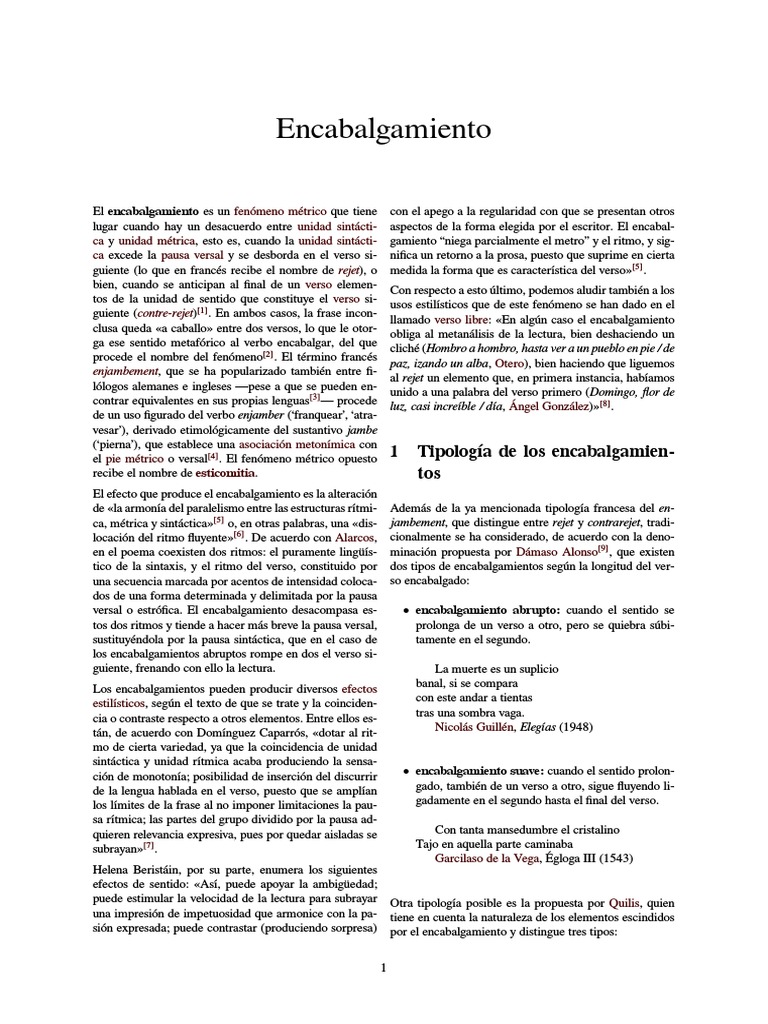 Encabalgamiento

El **encabalgamiento** es un fenómeno métrico que tiene lugar cuando hay un desacuerdo entre unidad sintáctica y unidad métrica, esto es, cuando la unidad sintáctica excede la pausa versal y se desborda en el verso siguiente (lo que en francés recibe el nombre de *rejet*), o bien, cuando se anticipan al final de un verso elementos de la unidad de sentido que constituye el verso siguiente (*contre-rejet*)$^{[1]}$. En ambos casos, la frase inconclusa queda «a caballo» entre dos versos, lo que le otorga ese sentido metafórico al verbo encabalgar, del que procede el nombre del fenómeno$^{[2]}$. El término francés *enjambement*, que se ha popularizado también entre filólogos alemanes e ingleses —pese a que se pueden encontrar equivalentes en sus propias lenguas$^{[3]}$— procede de un uso figurado del verbo *enjamber* ('franquear', 'atravesar'), derivado etimológicamente del sustantivo *jambe* ('pierna'), que establece una asociación metonímica con el pie métrico o versal$^{[4]}$. El fenómeno métrico opuesto recibe el nombre de esticomitia.

El efecto que produce el encabalgamiento es la alteración de «la armonía del paralelismo entre las estructuras rítmica, métrica y sintáctica»$^{[5]}$ o, en otras palabras, una «dislocación del ritmo fluyente»$^{[6]}$. De acuerdo con Alarcos, en el poema coexisten dos ritmos: el puramente lingüístico de la sintaxis, y el ritmo del verso, constituido por una secuencia marcada por acentos de intensidad colocados de una forma determinada y delimitada por la pausa versal o estrófica. El encabalgamiento desacompasa estos dos ritmos y tiende a hacer más breve la pausa versal, sustituyéndola por la pausa sintáctica, que en el caso de los encabalgamientos abruptos rompe en dos el verso siguiente, frenando con ello la lectura.

Los encabalgamientos pueden producir diversos efectos estilísticos, según el texto de que se trate y la coincidencia o contraste respecto a otros elementos. Entre ellos están, de acuerdo con Domínguez Caparrós, «dotar al ritmo de cierta variedad, ya que la coincidencia de unidad sintáctica y unidad rítmica acaba produciendo la sensación de monotonía; posibilidad de inserción del discurrir de la lengua hablada en el verso, puesto que se amplían los límites de la frase al no imponer limitaciones la pausa rítmica; las partes del grupo dividido por la pausa adquieren relevancia expresiva, pues por quedar aisladas se subrayan»$^{[7]}$.

Helena Beristáin, por su parte, enumera los siguientes efectos de sentido: «Así, puede apoyar la ambigüedad; puede estimular la velocidad de la lectura para subrayar una impresión de impetuosidad que armonice con la pasión expresada; puede contrastar (produciendo sorpresa) con el apego a la regularidad con que se presentan otros aspectos de la forma elegida por el escritor. El encabalgamiento "niega parcialmente el metro" y el ritmo, y significa un retorno a la prosa, puesto que suprime en cierta medida la forma que es característica del verso»$^{[5]}$.

Con respecto a esto último, podemos aludir también a los usos estilísticos que de este fenómeno se han dado en el llamado verso libre: «En algún caso el encabalgamiento obliga al metanálisis de la lectura, bien deshaciendo un cliché (*Hombro a hombro, hasta ver a un pueblo en pie / de paz, izando un alba*, Otero), bien haciendo que liguemos al *rejet* un elemento que, en primera instancia, habíamos unido a una palabra del verso primero (*Domingo, flor de luz, casi increíble / día*, Ángel González)»$^{[8]}$.

1 Tipología de los encabalgamientos

Además de la ya mencionada tipología francesa del *enjambement*, que distingue entre *rejet* y *contrarejet*, tradicionalmente se ha considerado, de acuerdo con la denominación propuesta por Dámaso Alonso$^{[9]}$, que existen dos tipos de encabalgamientos según la longitud del verso encabalgado:

• **encabalgamiento abrupto:** cuando el sentido se prolonga de un verso a otro, pero se quiebra súbitamente en el segundo.

La muerte es un suplicio
banal, si se compara
con este andar a tientas
tras una sombra vaga.
Nicolás Guillén, *Elegías* (1948)

• **encabalgamiento suave:** cuando el sentido prolongado, también de un verso a otro, sigue fluyendo ligadamente en el segundo hasta el final del verso.

Con tanta mansedumbre el cristalino
Tajo en aquella parte caminaba
Garcilaso de la Vega, Égloga III (1543)

Otra tipología posible es la propuesta por Quilis, quien tiene en cuenta la naturaleza de los elementos escindidos por el encabalgamiento y distingue tres tipos:

1